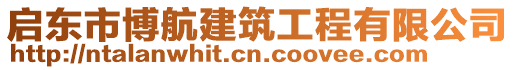 启东市博航建筑工程有限公司
http://ntalanwhit.cn.coovee.com